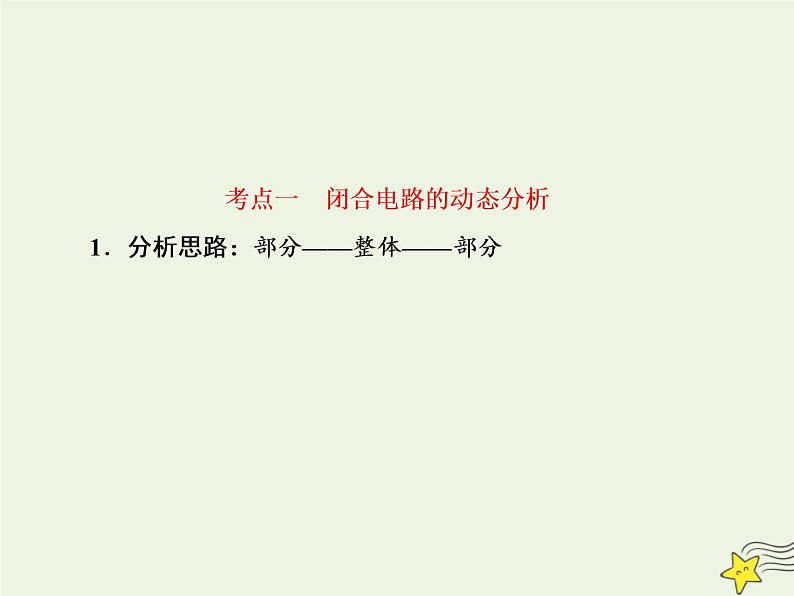 考点一　闭合电路的动态分析

1．分析思路：部分——整体——部分